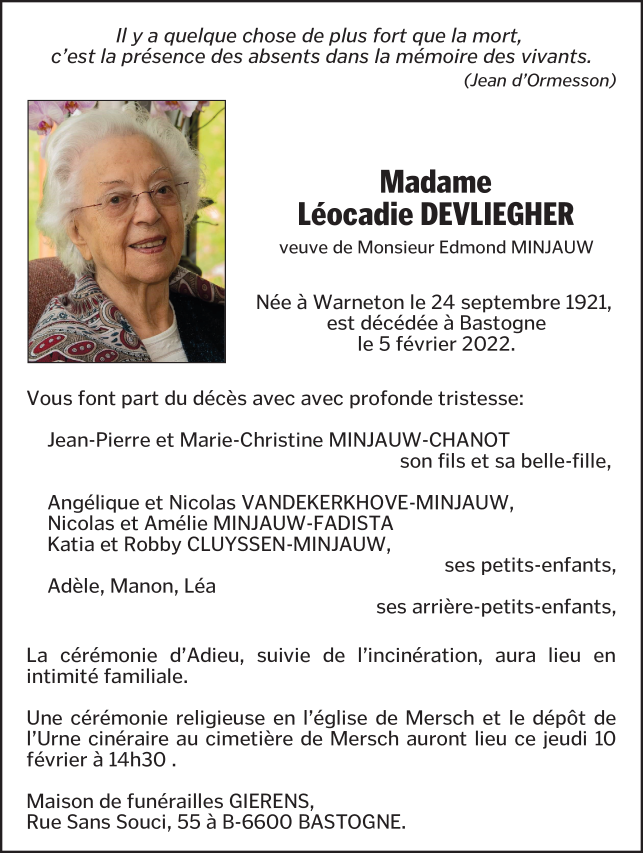 Il y a quelque chose de plus fort que la mort,
c'est la présence des absents dans la mémoire des vivants.
(Jean d'Ormesson)

Madame
Léocadie DEVLIEGHER

veuve de Monsieur Edmond MINJAUW

Née à Warneton le 24 septembre 1921,
est décédée à Bastogne
le 5 février 2022.

Vous font part du décès avec avec profonde tristesse:

Jean-Pierre et Marie-Christine MINJAUW-CHANOT
son fils et sa belle-fille,

Angélique et Nicolas VANDEKERKHOVE-MINJAUW,
Nicolas et Amélie MINJAUW-FADISTA
Katia et Robby CLUYSSEN-MINJAUW,
ses petits-enfants,
Adèle, Manon, Léa
ses arrière-petits-enfants,

La cérémonie d'Adieu, suivie de l'incinération, aura lieu en intimité familiale.

Une cérémonie religieuse en l'église de Mersch et le dépôt de l'Urne cinéraire au cimetière de Mersch auront lieu ce jeudi 10 février à 14h30 .

Maison de funérailles GIERENS,
Rue Sans Souci, 55 à B-6600 BASTOGNE.